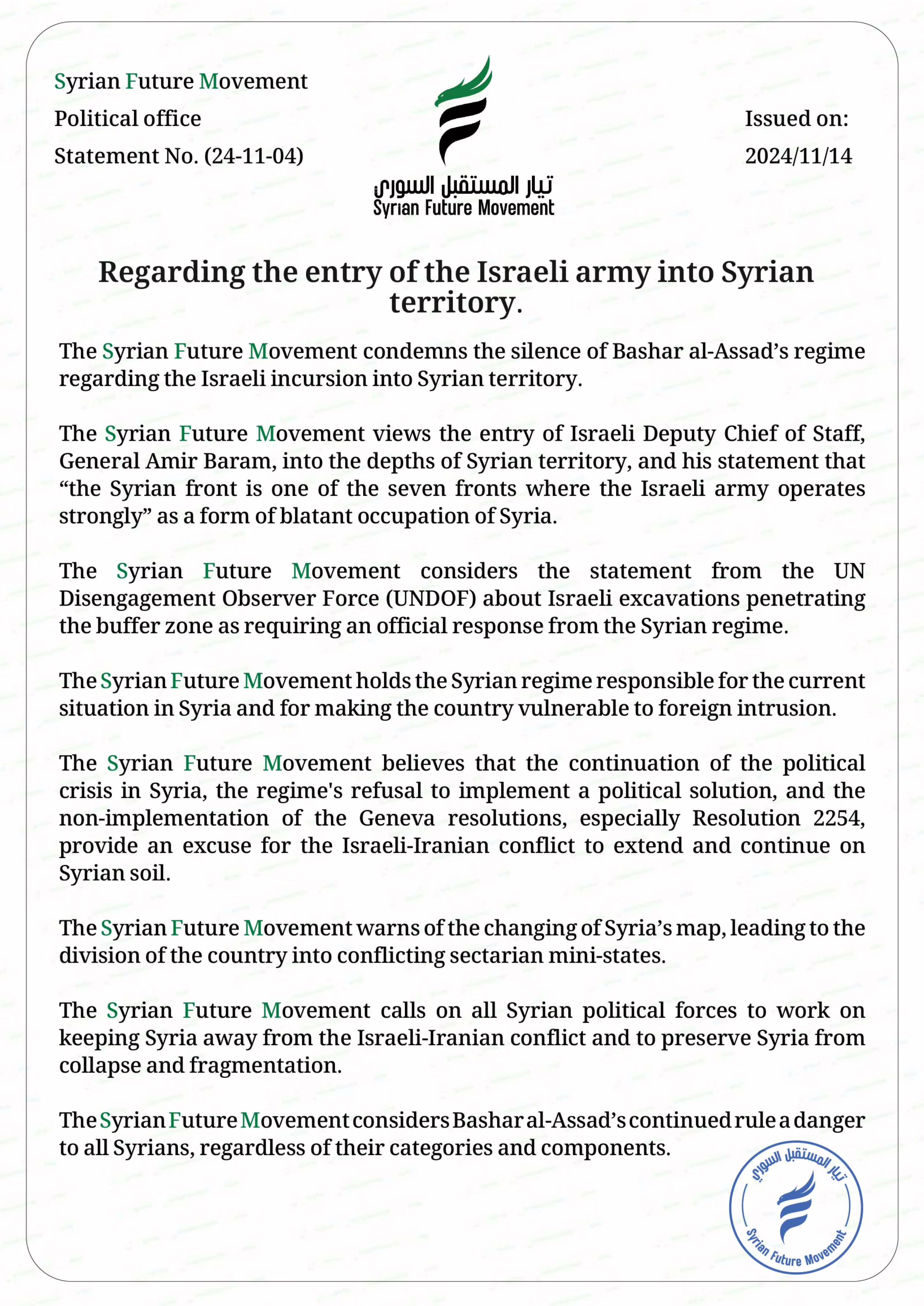 Syrian Future Movement
Political office
Statement No. (24-11-04)

تيار المستقبل السوري
Syrian Future Movement

Issued on:
2024/11/14

Regarding the entry of the Israeli army into Syrian territory.

The Syrian Future Movement condemns the silence of Bashar al-Assad's regime regarding the Israeli incursion into Syrian territory.

The Syrian Future Movement views the entry of Israeli Deputy Chief of Staff, General Amir Baram, into the depths of Syrian territory, and his statement that "the Syrian front is one of the seven fronts where the Israeli army operates strongly" as a form of blatant occupation of Syria.

The Syrian Future Movement considers the statement from the UN Disengagement Observer Force (UNDOF) about Israeli excavations penetrating the buffer zone as requiring an official response from the Syrian regime.

The Syrian Future Movement holds the Syrian regime responsible for the current situation in Syria and for making the country vulnerable to foreign intrusion.

The Syrian Future Movement believes that the continuation of the political crisis in Syria, the regime's refusal to implement a political solution, and the non-implementation of the Geneva resolutions, especially Resolution 2254, provide an excuse for the Israeli-Iranian conflict to extend and continue on Syrian soil.

The Syrian Future Movement warns of the changing of Syria's map, leading to the division of the country into conflicting sectarian mini-states.

The Syrian Future Movement calls on all Syrian political forces to work on keeping Syria away from the Israeli-Iranian conflict and to preserve Syria from collapse and fragmentation.

The Syrian Future Movement considers Bashar al-Assad's continued rule a danger to all Syrians, regardless of their categories and components.

تيار المستقبل السوري
Syrian Future Movement